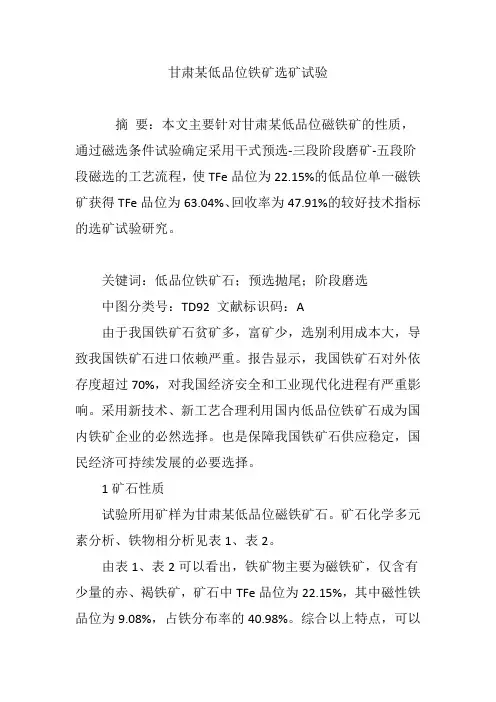 甘肃某低品位铁矿选矿试验

摘 要：本文主要针对甘肃某低品位磁铁矿的性质，通过磁选条件试验确定采用干式预选-三段阶段磨矿-五段阶段磁选的工艺流程，使 TFe 品位为 22.15%的低品位单一磁铁矿获得 TFe 品位为 63.04%、回收率为 47.91%的较好技术指标的选矿试验研究。

关键词：低品位铁矿石；预选抛尾；阶段磨选

中图分类号：TD92 文献标识码：A

由于我国铁矿石贫矿多，富矿少，选别利用成本大，导致我国铁矿石进口依赖严重。报告显示，我国铁矿石对外依存度超过 70%，对我国经济安全和工业现代化进程有严重影响。采用新技术、新工艺合理利用国内低品位铁矿石成为国内铁矿企业的必然选择。也是保障我国铁矿石供应稳定，国民经济可持续发展的必要选择。

1 矿石性质

试验所用矿样为甘肃某低品位磁铁矿石。矿石化学多元素分析、铁物相分析见表 1、表 2。

由表 1、表 2 可以看出，铁矿物主要为磁铁矿，仅含有少量的赤、褐铁矿，矿石中 TFe 品位为 22.15%，其中磁性铁品位为 9.08%，占铁分布率的 40.98%。综合以上特点，可以